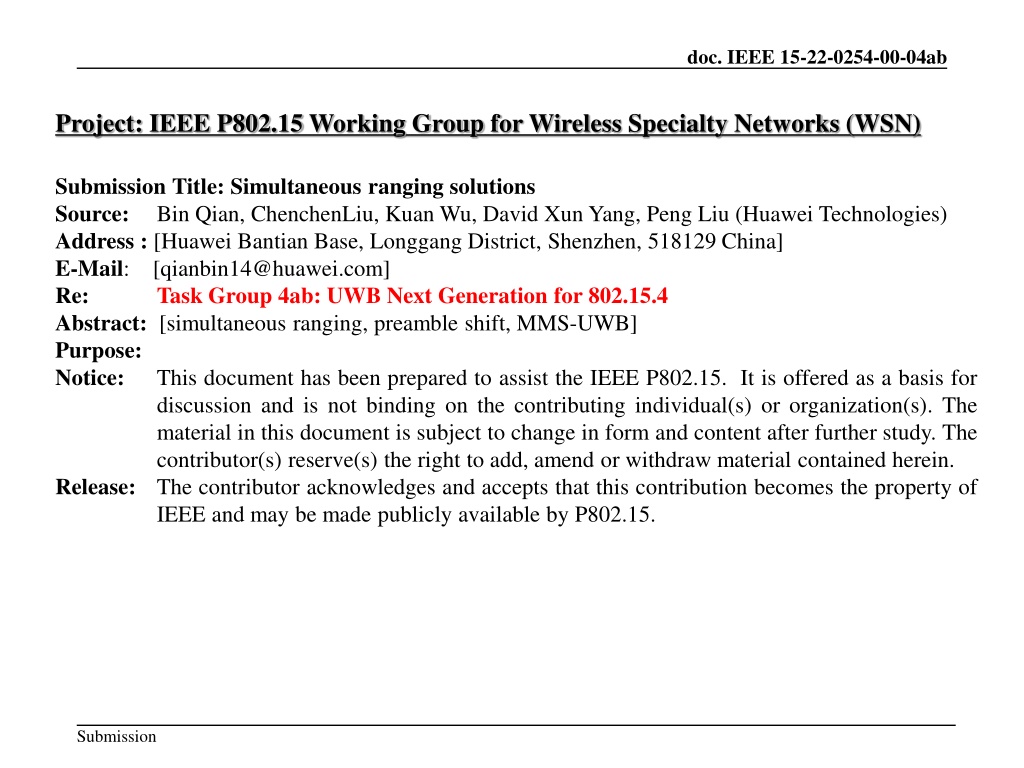 doc. IEEE 15-22-0254-00-04ab

Project: IEEE P802.15 Working Group for Wireless Specialty Networks (WSN)

Submission Title: Simultaneous ranging solutions
Source: Bin Qian, ChenchenLiu, Kuan Wu, David Xun Yang, Peng Liu (Huawei Technologies)
Address : [Huawei Bantian Base, Longgang District, Shenzhen, 518129 China]
E-Mail: [qianbin14@huawei.com]
Re: Task Group 4ab: UWB Next Generation for 802.15.4
Abstract: [simultaneous ranging, preamble shift, MMS-UWB]
Purpose:
Notice: This document has been prepared to assist the IEEE P802.15. It is offered as a basis for discussion and is not binding on the contributing individual(s) or organization(s). The material in this document is subject to change in form and content after further study. The contributor(s) reserve(s) the right to add, amend or withdraw material contained herein.
Release: The contributor acknowledges and accepts that this contribution becomes the property of IEEE and may be made publicly available by P802.15.

Submission